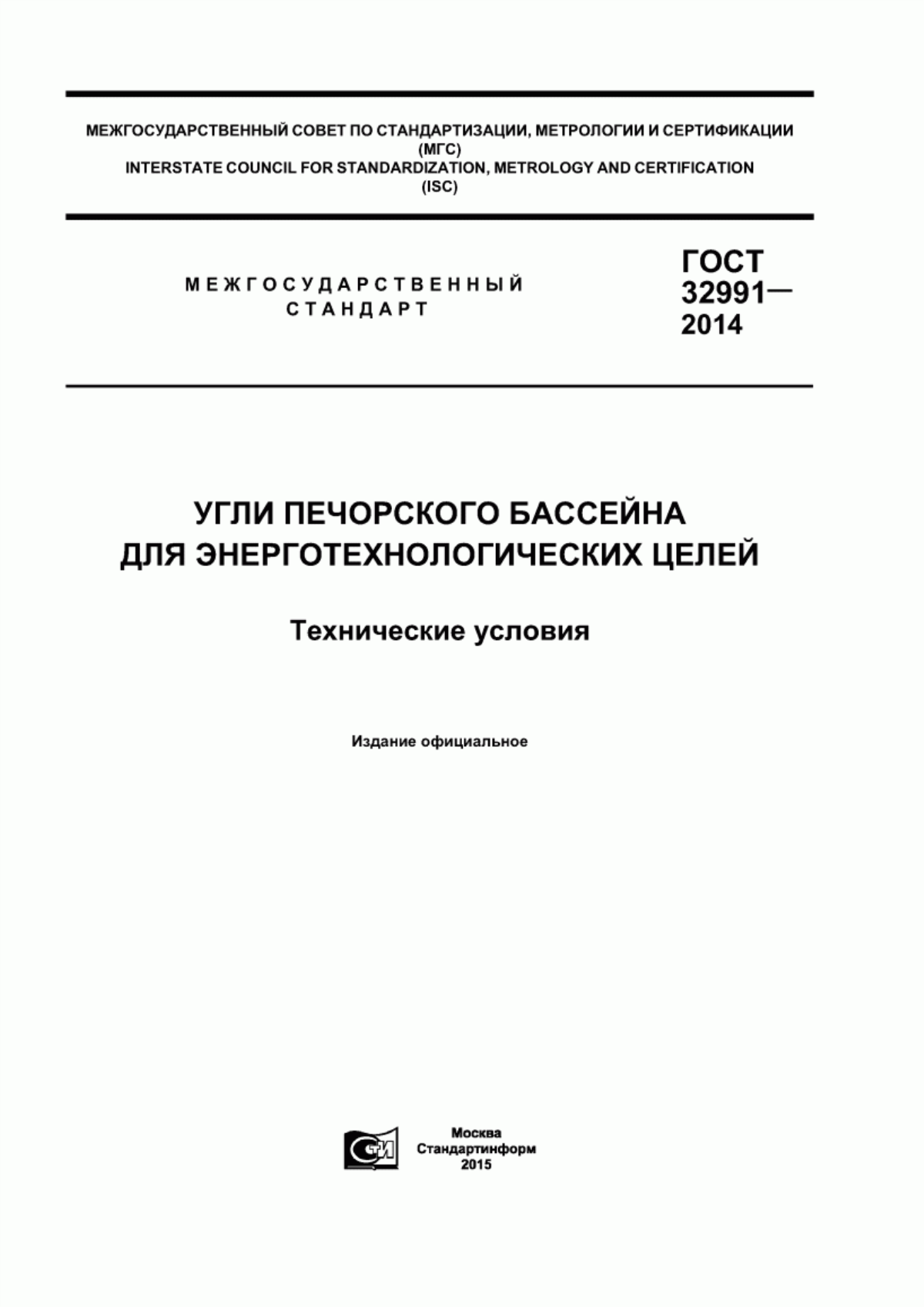 МЕЖГОСУДАРСТВЕННЫЙ СОВЕТ ПО СТАНДАРТИЗАЦИИ, МЕТРОЛОГИИ И СЕРТИФИКАЦИИ
(МГС)
INTERSTATE COUNCIL FOR STANDARDIZATION, METROLOGY AND CERTIFICATION
(ISC)

МЕЖГОСУДАРСТВЕННЫЙ
СТАНДАРТ

ГОСТ
32991—
2014

УГЛИ ПЕЧОРСКОГО БАССЕЙНА
ДЛЯ ЭНЕРГОТЕХНОЛОГИЧЕСКИХ ЦЕЛЕЙ

Технические условия

Издание официальное

СТИ

Москва
Стандартинформ
2015